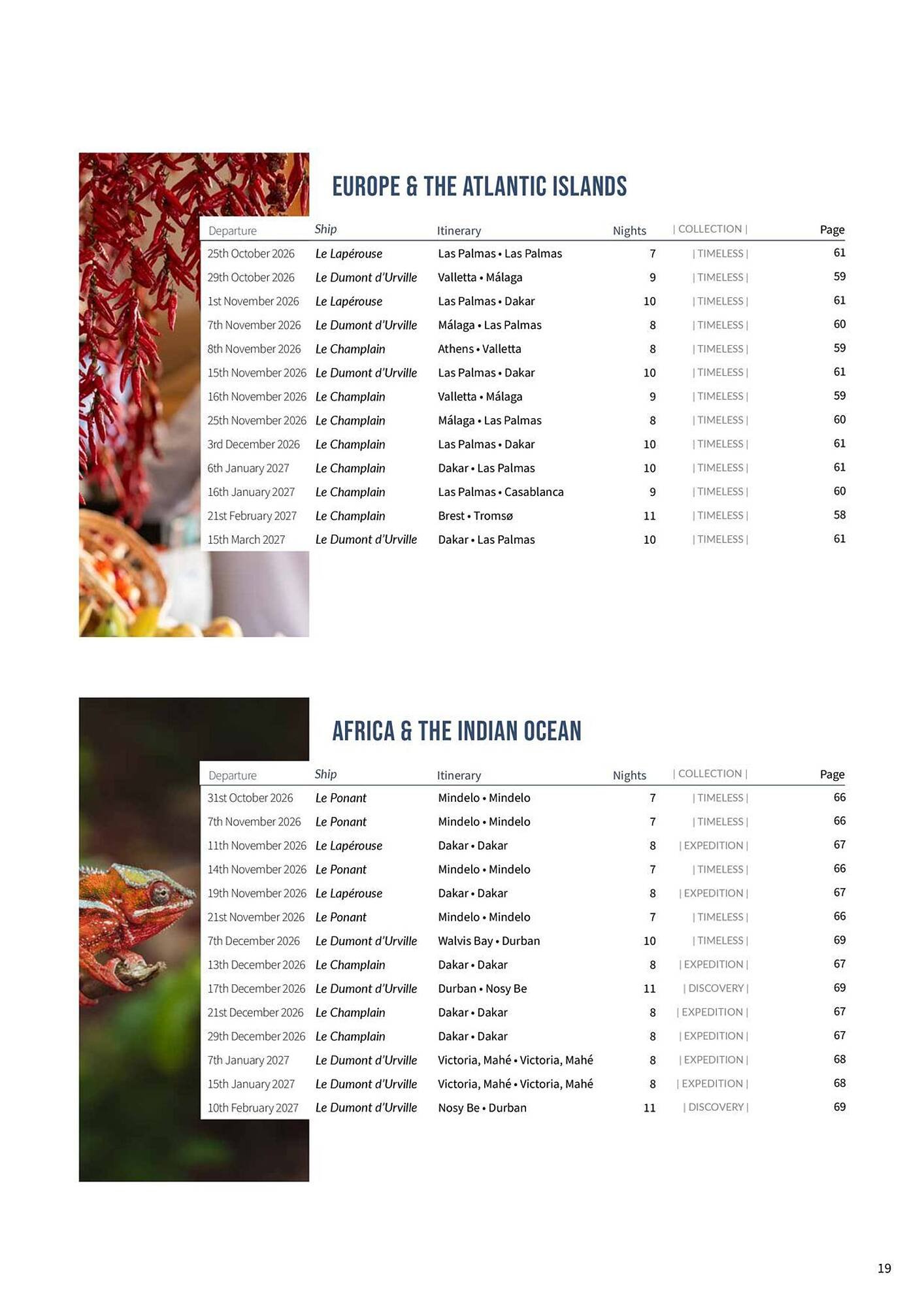 EUROPE & THE ATLANTIC ISLANDS

| Departure | Ship | Itinerary | Nights | \| COLLECTION \| | Page |
|---|---|---|---|---|---|
| 25th October 2026 | Le Lapérouse | Las Palmas • Las Palmas | 7 | \| TIMELESS \| | 61 |
| 29th October 2026 | Le Dumont d'Urville | Valletta • Málaga | 9 | \| TIMELESS \| | 59 |
| 1st November 2026 | Le Lapérouse | Las Palmas • Dakar | 10 | \| TIMELESS \| | 61 |
| 7th November 2026 | Le Dumont d'Urville | Málaga • Las Palmas | 8 | \| TIMELESS \| | 60 |
| 8th November 2026 | Le Champlain | Athens • Valletta | 8 | \| TIMELESS \| | 59 |
| 15th November 2026 | Le Dumont d'Urville | Las Palmas • Dakar | 10 | \| TIMELESS \| | 61 |
| 16th November 2026 | Le Champlain | Valletta • Málaga | 9 | \| TIMELESS \| | 59 |
| 25th November 2026 | Le Champlain | Málaga • Las Palmas | 8 | \| TIMELESS \| | 60 |
| 3rd December 2026 | Le Champlain | Las Palmas • Dakar | 10 | \| TIMELESS \| | 61 |
| 6th January 2027 | Le Champlain | Dakar • Las Palmas | 10 | \| TIMELESS \| | 61 |
| 16th January 2027 | Le Champlain | Las Palmas • Casablanca | 9 | \| TIMELESS \| | 60 |
| 21st February 2027 | Le Champlain | Brest • Tromsø | 11 | \| TIMELESS \| | 58 |
| 15th March 2027 | Le Dumont d'Urville | Dakar • Las Palmas | 10 | \| TIMELESS \| | 61 |

AFRICA & THE INDIAN OCEAN

| Departure | Ship | Itinerary | Nights | \| COLLECTION \| | Page |
|---|---|---|---|---|---|
| 31st October 2026 | Le Ponant | Mindelo • Mindelo | 7 | \| TIMELESS \| | 66 |
| 7th November 2026 | Le Ponant | Mindelo • Mindelo | 7 | \| TIMELESS \| | 66 |
| 11th November 2026 | Le Lapérouse | Dakar • Dakar | 8 | \| EXPEDITION \| | 67 |
| 14th November 2026 | Le Ponant | Mindelo • Mindelo | 7 | \| TIMELESS \| | 66 |
| 19th November 2026 | Le Lapérouse | Dakar • Dakar | 8 | \| EXPEDITION \| | 67 |
| 21st November 2026 | Le Ponant | Mindelo • Mindelo | 7 | \| TIMELESS \| | 66 |
| 7th December 2026 | Le Dumont d'Urville | Walvis Bay • Durban | 10 | \| TIMELESS \| | 69 |
| 13th December 2026 | Le Champlain | Dakar • Dakar | 8 | \| EXPEDITION \| | 67 |
| 17th December 2026 | Le Dumont d'Urville | Durban • Nosy Be | 11 | \| DISCOVERY \| | 69 |
| 21st December 2026 | Le Champlain | Dakar • Dakar | 8 | \| EXPEDITION \| | 67 |
| 29th December 2026 | Le Champlain | Dakar • Dakar | 8 | \| EXPEDITION \| | 67 |
| 7th January 2027 | Le Dumont d'Urville | Victoria, Mahé • Victoria, Mahé | 8 | \| EXPEDITION \| | 68 |
| 15th January 2027 | Le Dumont d'Urville | Victoria, Mahé • Victoria, Mahé | 8 | \| EXPEDITION \| | 68 |
| 10th February 2027 | Le Dumont d'Urville | Nosy Be • Durban | 11 | \| DISCOVERY \| | 69 |

19